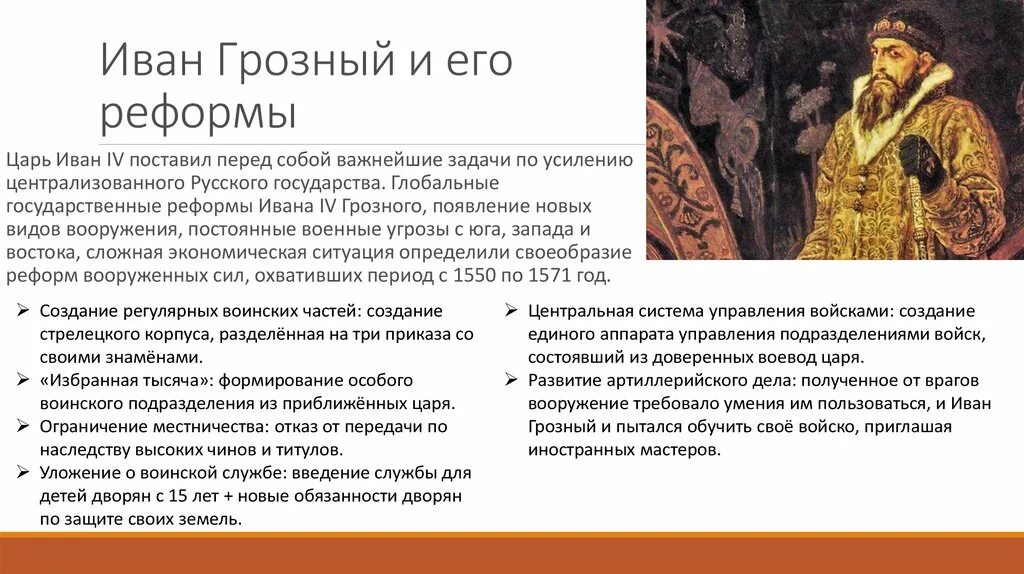 Иван Грозный и его реформы

Царь Иван IV поставил перед собой важнейшие задачи по усилению централизованного Русского государства. Глобальные государственные реформы Ивана IV Грозного, появление новых видов вооружения, постоянные военные угрозы с юга, запада и востока, сложная экономическая ситуация определили своеобразие реформ вооруженных сил, охвативших период с 1550 по 1571 год.

➢ Создание регулярных воинских частей: создание стрелецкого корпуса, разделённая на три приказа со своими знамёнами.
➢ «Избранная тысяча»: формирование особого воинского подразделения из приближённых царя.
➢ Ограничение местничества: отказ от передачи по наследству высоких чинов и титулов.
➢ Уложение о воинской службе: введение службы для детей дворян с 15 лет + новые обязанности дворян по защите своих земель.

➢ Центральная система управления войсками: создание единого аппарата управления подразделениями войск, состоявший из доверенных воевод царя.
➢ Развитие артиллерийского дела: полученное от врагов вооружение требовало умения им пользоваться, и Иван Грозный и пытался обучить своё войско, приглашая иностранных мастеров.